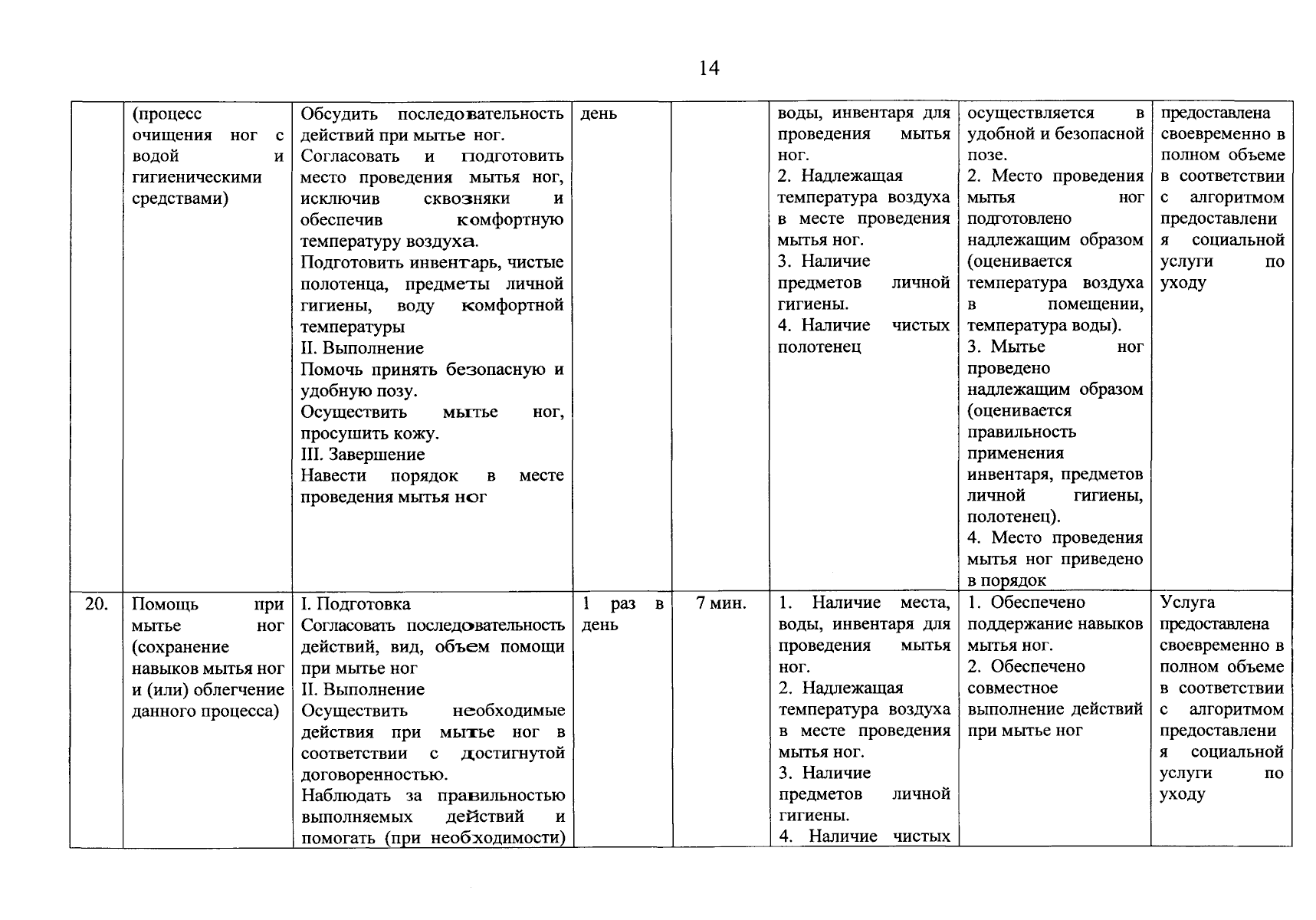 14

|  | (процесс очищения ног с водой и гигиеническими средствами) | Обсудить последовательность действий при мытье ног. Согласовать и подготовить место проведения мытья ног, исключив сквозняки и обеспечив комфортную температуру воздуха. Подготовить инвентарь, чистые полотенца, предметы личной гигиены, воду комфортной температуры II. Выполнение Помочь принять безопасную и удобную позу. Осуществить мытье ног, просушить кожу. III. Завершение Навести порядок в месте проведения мытья ног | день |  | воды, инвентаря для проведения мытья ног. 2. Надлежащая температура воздуха в месте проведения мытья ног. 3. Наличие предметов личной гигиены. 4. Наличие чистых полотенец | осуществляется в удобной и безопасной позе. 2. Место проведения мытья ног подготовлено надлежащим образом (оценивается температура воздуха в помещении, температура воды). 3. Мытье ног проведено надлежащим образом (оценивается правильность применения инвентаря, предметов личной гигиены, полотенец). 4. Место проведения мытья ног приведено в порядок | предоставлена своевременно в полном объеме в соответствии с алгоритмом предоставления социальной услуги по уходу |
|---|---|---|---|---|---|---|---|
| 20. | Помощь при мытье ног (сохранение навыков мытья ног и (или) облегчение данного процесса) | I. Подготовка Согласовать последовательность действий, вид, объем помощи при мытье ног II. Выполнение Осуществить необходимые действия при мытье ног в соответствии с достигнутой договоренностью. Наблюдать за правильностью выполняемых действий и помогать (при необходимости) | 1 раз в день | 7 мин. | 1. Наличие места, воды, инвентаря для проведения мытья ног. 2. Надлежащая температура воздуха в месте проведения мытья ног. 3. Наличие предметов личной гигиены. 4. Наличие чистых | 1. Обеспечено поддержание навыков мытья ног. 2. Обеспечено совместное выполнение действий при мытье ног | Услуга предоставлена своевременно в полном объеме в соответствии с алгоритмом предоставления социальной услуги по уходу |